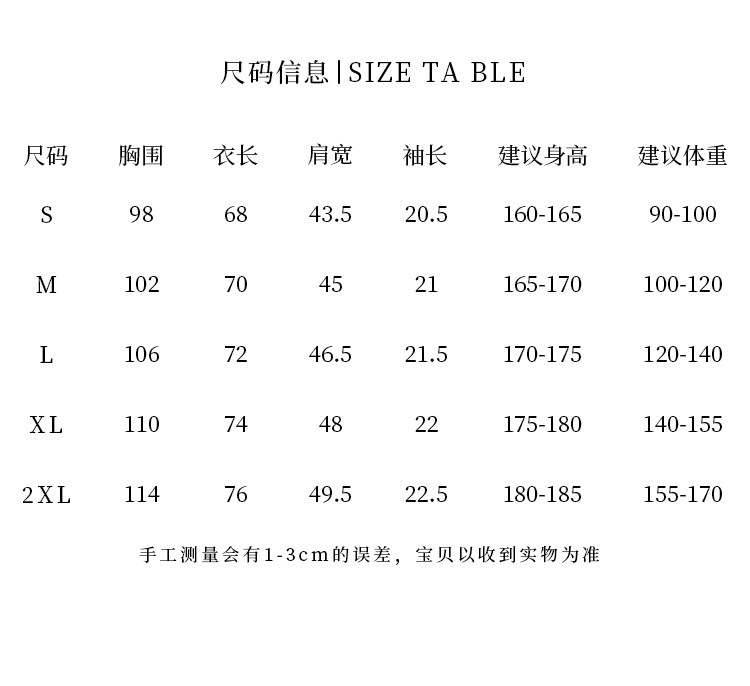 尺码信息|SIZE TA BLE

| 尺码 | 胸围 | 衣长 | 肩宽 | 袖长 | 建议身高 | 建议体重 |
|---|---|---|---|---|---|---|
| S | 98 | 68 | 43.5 | 20.5 | 160-165 | 90-100 |
| M | 102 | 70 | 45 | 21 | 165-170 | 100-120 |
| L | 106 | 72 | 46.5 | 21.5 | 170-175 | 120-140 |
| XL | 110 | 74 | 48 | 22 | 175-180 | 140-155 |
| 2XL | 114 | 76 | 49.5 | 22.5 | 180-185 | 155-170 |

手工测量会有1-3cm的误差，宝贝以收到实物为准